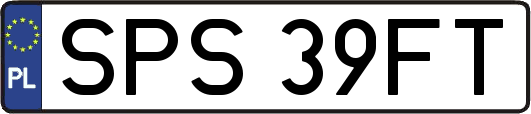 PL
SPS 39FT